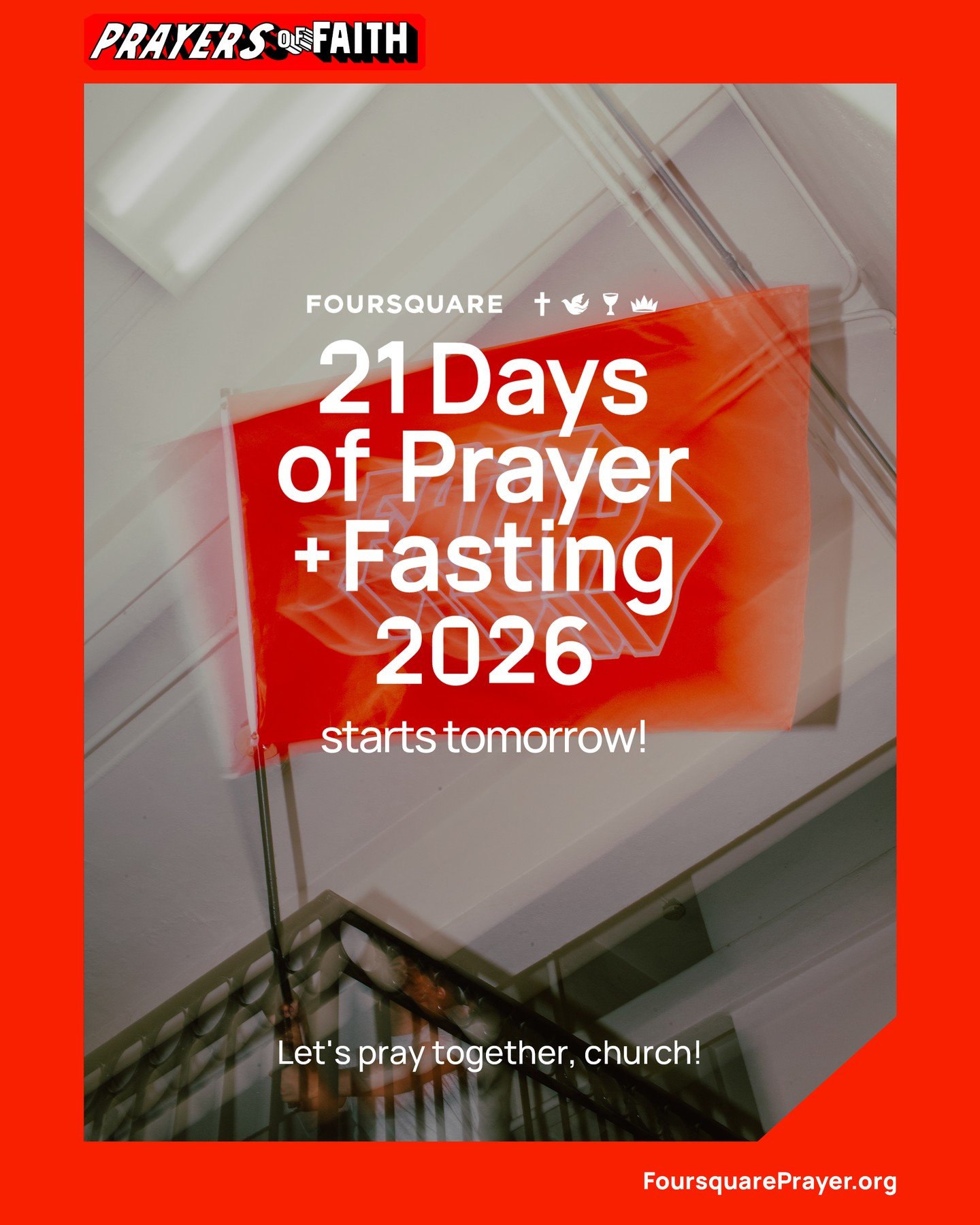 PRAYERS OF FAITH

FOURSQUARE

21 Days of Prayer +Fasting 2026

starts tomorrow!

Let's pray together, church!

FoursquarePrayer.org